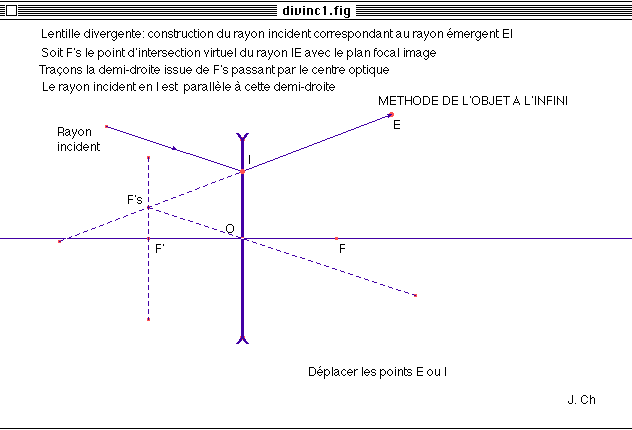 divinc1.fig

Lentille divergente: construction du rayon incident correspondant au rayon émergent EI
Soit F's le point d'intersection virtuel du rayon IE avec le plan focal image
Traçons la demi-droite issue de F's passant par le centre optique
Le rayon incident en I est parallèle à cette demi-droite

METHODE DE L'OBJET A L'INFINI

Rayon incident

E

I

F's

O

F'

F

Déplacer les points E ou I

J. Ch